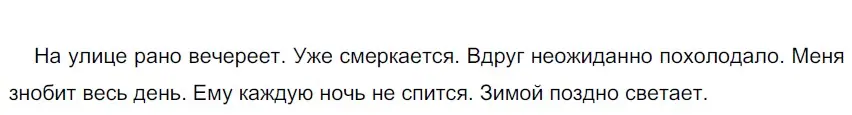 На улице рано вечереет. Уже смеркается. Вдруг неожиданно похолодало. Меня знобит весь день. Ему каждую ночь не спится. Зимой поздно светает.